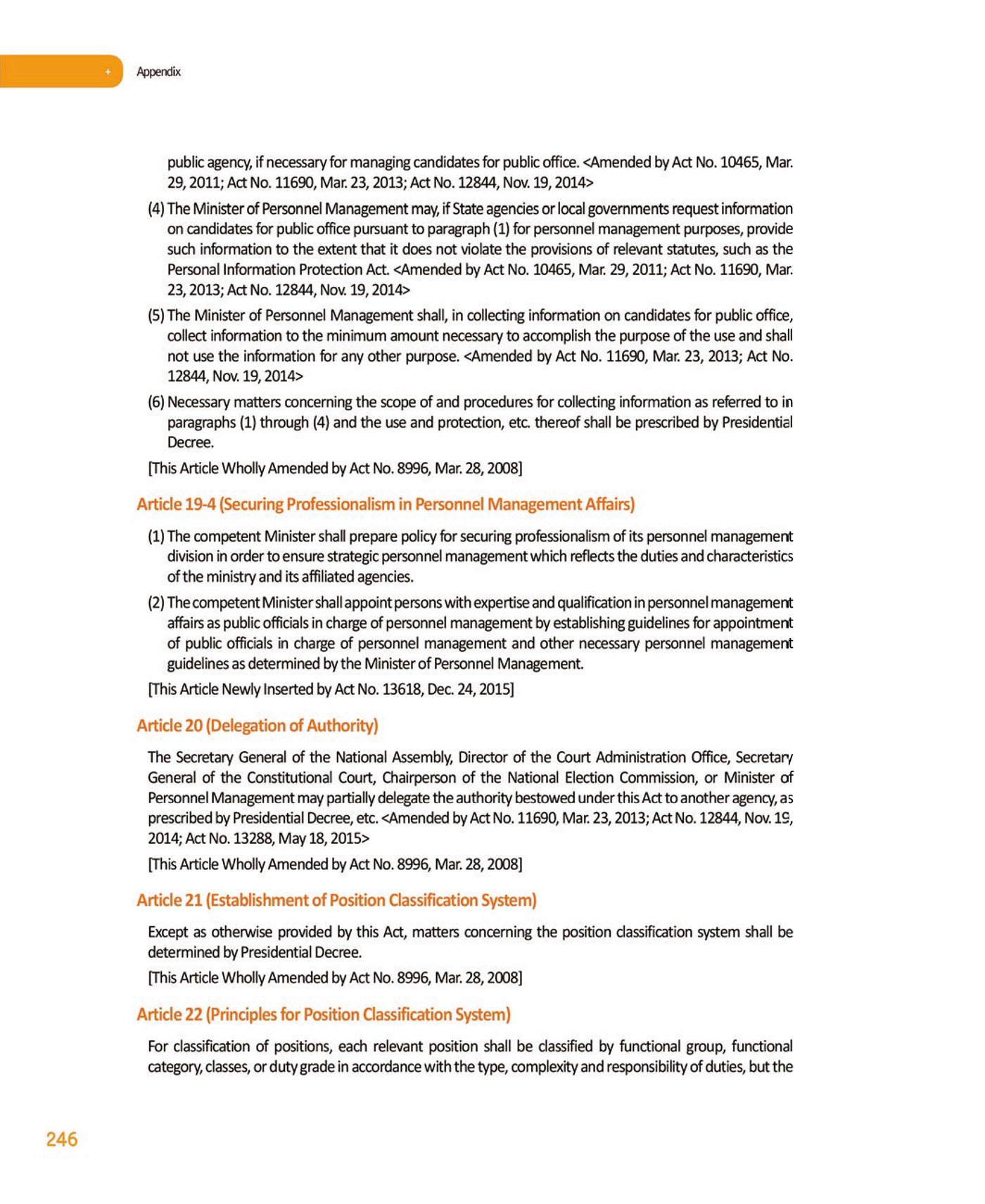 + Appendix

public agency, if necessary for managing candidates for public office. <Amended by Act No. 10465, Mar. 29, 2011; Act No. 11690, Mar. 23, 2013; Act No. 12844, Nov. 19, 2014>

(4) The Minister of Personnel Management may, if State agencies or local governments request information on candidates for public office pursuant to paragraph (1) for personnel management purposes, provide such information to the extent that it does not violate the provisions of relevant statutes, such as the Personal Information Protection Act. <Amended by Act No. 10465, Mar. 29, 2011; Act No. 11690, Mar. 23, 2013; Act No. 12844, Nov. 19, 2014>

(5) The Minister of Personnel Management shall, in collecting information on candidates for public office, collect information to the minimum amount necessary to accomplish the purpose of the use and shall not use the information for any other purpose. <Amended by Act No. 11690, Mar. 23, 2013; Act No. 12844, Nov. 19, 2014>

(6) Necessary matters concerning the scope of and procedures for collecting information as referred to in paragraphs (1) through (4) and the use and protection, etc. thereof shall be prescribed by Presidential Decree.

[This Article Wholly Amended by Act No. 8996, Mar. 28, 2008]

Article 19-4 (Securing Professionalism in Personnel Management Affairs)

(1) The competent Minister shall prepare policy for securing professionalism of its personnel management division in order to ensure strategic personnel management which reflects the duties and characteristics of the ministry and its affiliated agencies.

(2) The competent Minister shall appoint persons with expertise and qualification in personnel management affairs as public officials in charge of personnel management by establishing guidelines for appointment of public officials in charge of personnel management and other necessary personnel management guidelines as determined by the Minister of Personnel Management.

[This Article Newly Inserted by Act No. 13618, Dec. 24, 2015]

Article 20 (Delegation of Authority)

The Secretary General of the National Assembly, Director of the Court Administration Office, Secretary General of the Constitutional Court, Chairperson of the National Election Commission, or Minister of Personnel Management may partially delegate the authority bestowed under this Act to another agency, as prescribed by Presidential Decree, etc. <Amended by Act No. 11690, Mar. 23, 2013; Act No. 12844, Nov. 19, 2014; Act No. 13288, May 18, 2015>

[This Article Wholly Amended by Act No. 8996, Mar. 28, 2008]

Article 21 (Establishment of Position Classification System)

Except as otherwise provided by this Act, matters concerning the position classification system shall be determined by Presidential Decree.

[This Article Wholly Amended by Act No. 8996, Mar. 28, 2008]

Article 22 (Principles for Position Classification System)

For classification of positions, each relevant position shall be classified by functional group, functional category, classes, or duty grade in accordance with the type, complexity and responsibility of duties, but the

246